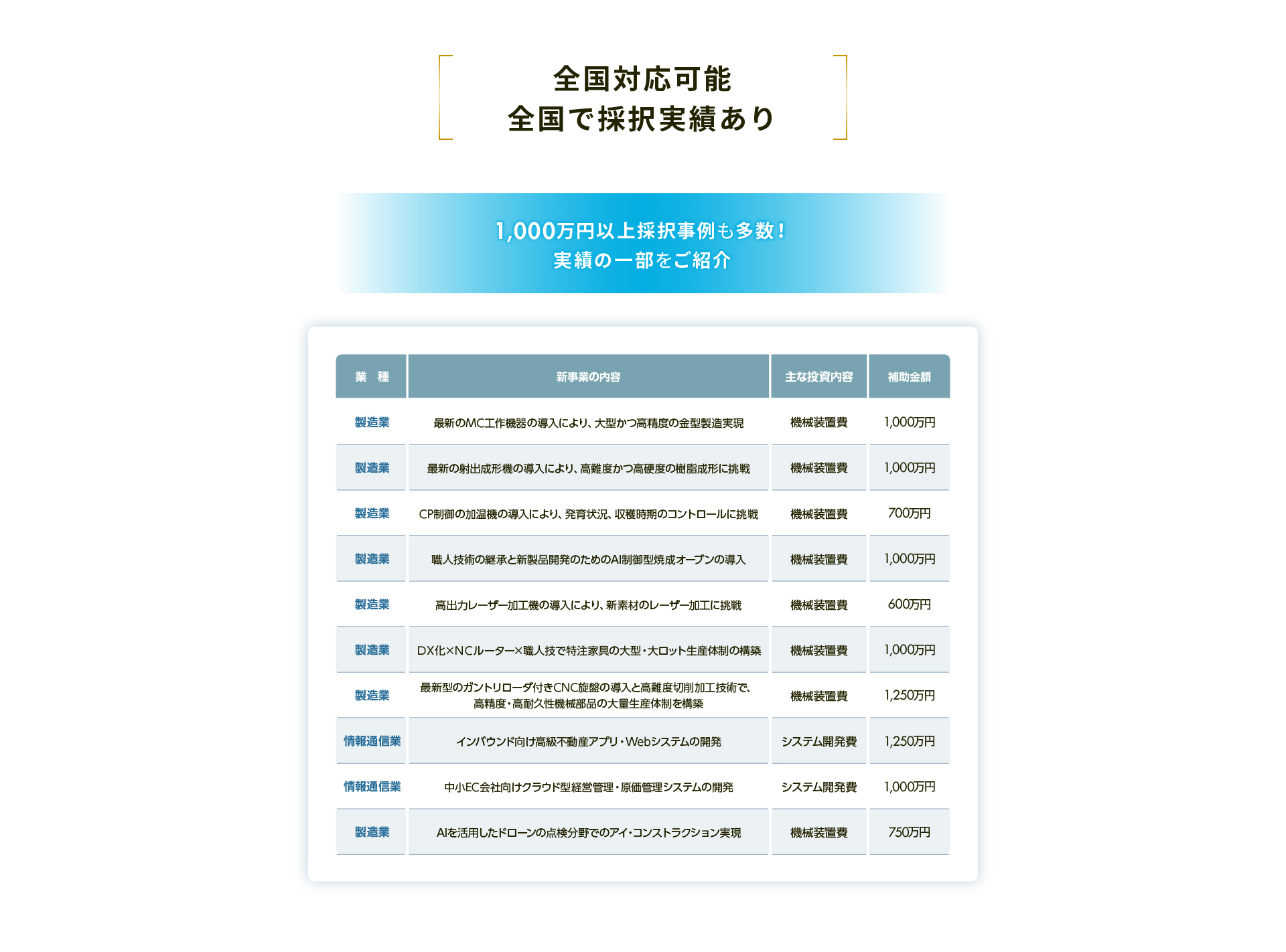 全国対応可能
全国で採択実績あり

1,000万円以上採択事例も多数！
実績の一部をご紹介

| 業　種 | 新事業の内容 | 主な投資内容 | 補助金額 |
|---|---|---|---|
| 製造業 | 最新のMC工作機器の導入により、大型かつ高精度の金型製造実現 | 機械装置費 | 1,000万円 |
| 製造業 | 最新の射出成形機の導入により、高難度かつ高硬度の樹脂成形に挑戦 | 機械装置費 | 1,000万円 |
| 製造業 | CP制御の加温機の導入により、発育状況、収穫時期のコントロールに挑戦 | 機械装置費 | 700万円 |
| 製造業 | 職人技術の継承と新製品開発のためのAI制御型焼成オーブンの導入 | 機械装置費 | 1,000万円 |
| 製造業 | 高出力レーザー加工機の導入により、新素材のレーザー加工に挑戦 | 機械装置費 | 600万円 |
| 製造業 | DX化×NCルーター×職人技で特注家具の大型・大ロット生産体制の構築 | 機械装置費 | 1,000万円 |
| 製造業 | 最新型のガントリローダ付きCNC旋盤の導入と高難度切削加工技術で、高精度・高耐久性機械部品の大量生産体制を構築 | 機械装置費 | 1,250万円 |
| 情報通信業 | インバウンド向け高級不動産アプリ・Webシステムの開発 | システム開発費 | 1,250万円 |
| 情報通信業 | 中小EC会社向けクラウド型経営管理・原価管理システムの開発 | システム開発費 | 1,000万円 |
| 製造業 | AIを活用したドローンの点検分野でのアイ・コンストラクション実現 | 機械装置費 | 750万円 |